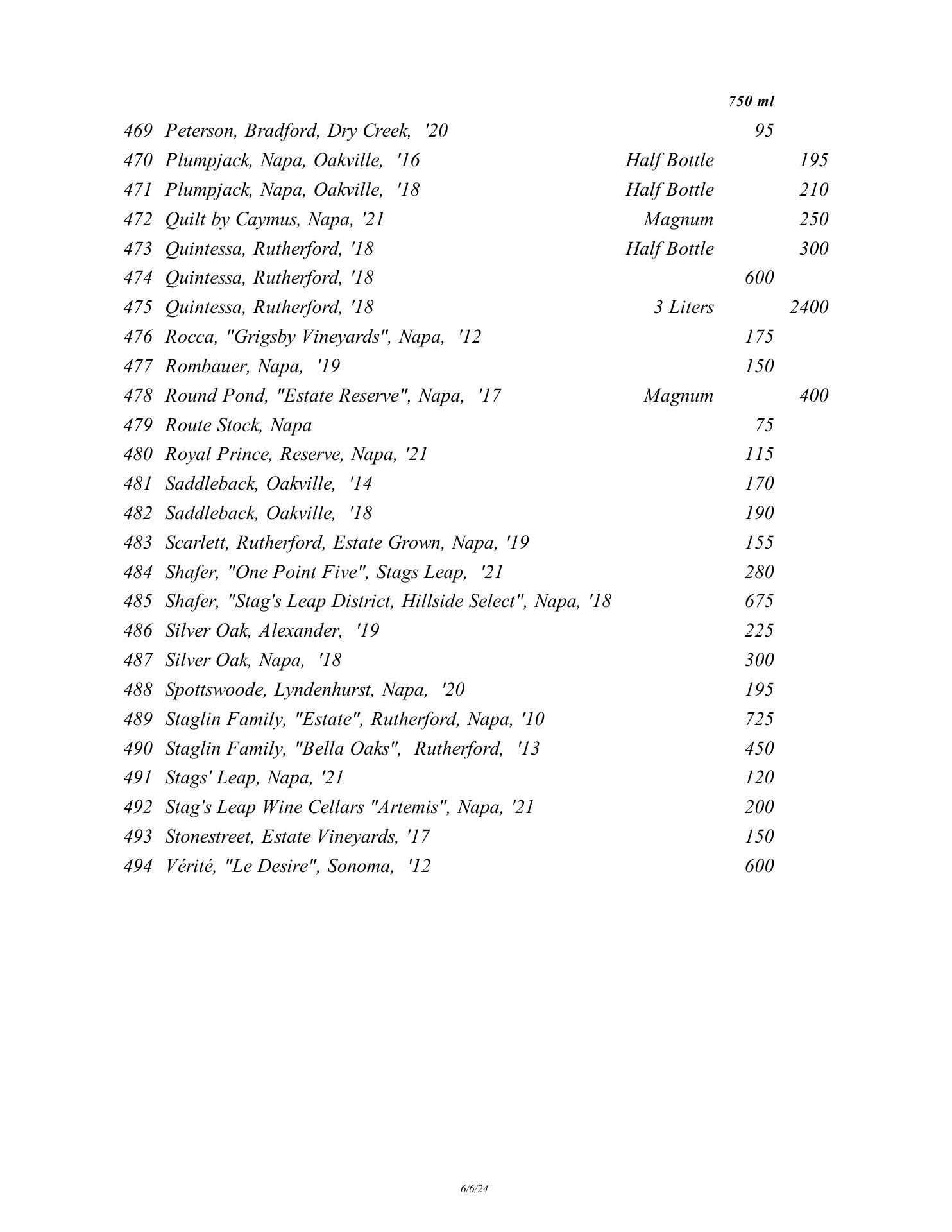 | | | | 750 ml | |
|---|---|---|---|---|
| 469 | Peterson, Bradford, Dry Creek, '20 | | 95 | |
| 470 | Plumpjack, Napa, Oakville, '16 | Half Bottle | | 195 |
| 471 | Plumpjack, Napa, Oakville, '18 | Half Bottle | | 210 |
| 472 | Quilt by Caymus, Napa, '21 | Magnum | | 250 |
| 473 | Quintessa, Rutherford, '18 | Half Bottle | | 300 |
| 474 | Quintessa, Rutherford, '18 | | 600 | |
| 475 | Quintessa, Rutherford, '18 | 3 Liters | | 2400 |
| 476 | Rocca, "Grigsby Vineyards", Napa, '12 | | 175 | |
| 477 | Rombauer, Napa, '19 | | 150 | |
| 478 | Round Pond, "Estate Reserve", Napa, '17 | Magnum | | 400 |
| 479 | Route Stock, Napa | | 75 | |
| 480 | Royal Prince, Reserve, Napa, '21 | | 115 | |
| 481 | Saddleback, Oakville, '14 | | 170 | |
| 482 | Saddleback, Oakville, '18 | | 190 | |
| 483 | Scarlett, Rutherford, Estate Grown, Napa, '19 | | 155 | |
| 484 | Shafer, "One Point Five", Stags Leap, '21 | | 280 | |
| 485 | Shafer, "Stag's Leap District, Hillside Select", Napa, '18 | | 675 | |
| 486 | Silver Oak, Alexander, '19 | | 225 | |
| 487 | Silver Oak, Napa, '18 | | 300 | |
| 488 | Spottswoode, Lyndenhurst, Napa, '20 | | 195 | |
| 489 | Staglin Family, "Estate", Rutherford, Napa, '10 | | 725 | |
| 490 | Staglin Family, "Bella Oaks", Rutherford, '13 | | 450 | |
| 491 | Stags' Leap, Napa, '21 | | 120 | |
| 492 | Stag's Leap Wine Cellars "Artemis", Napa, '21 | | 200 | |
| 493 | Stonestreet, Estate Vineyards, '17 | | 150 | |
| 494 | Vérité, "Le Desire", Sonoma, '12 | | 600 | |

6/6/24